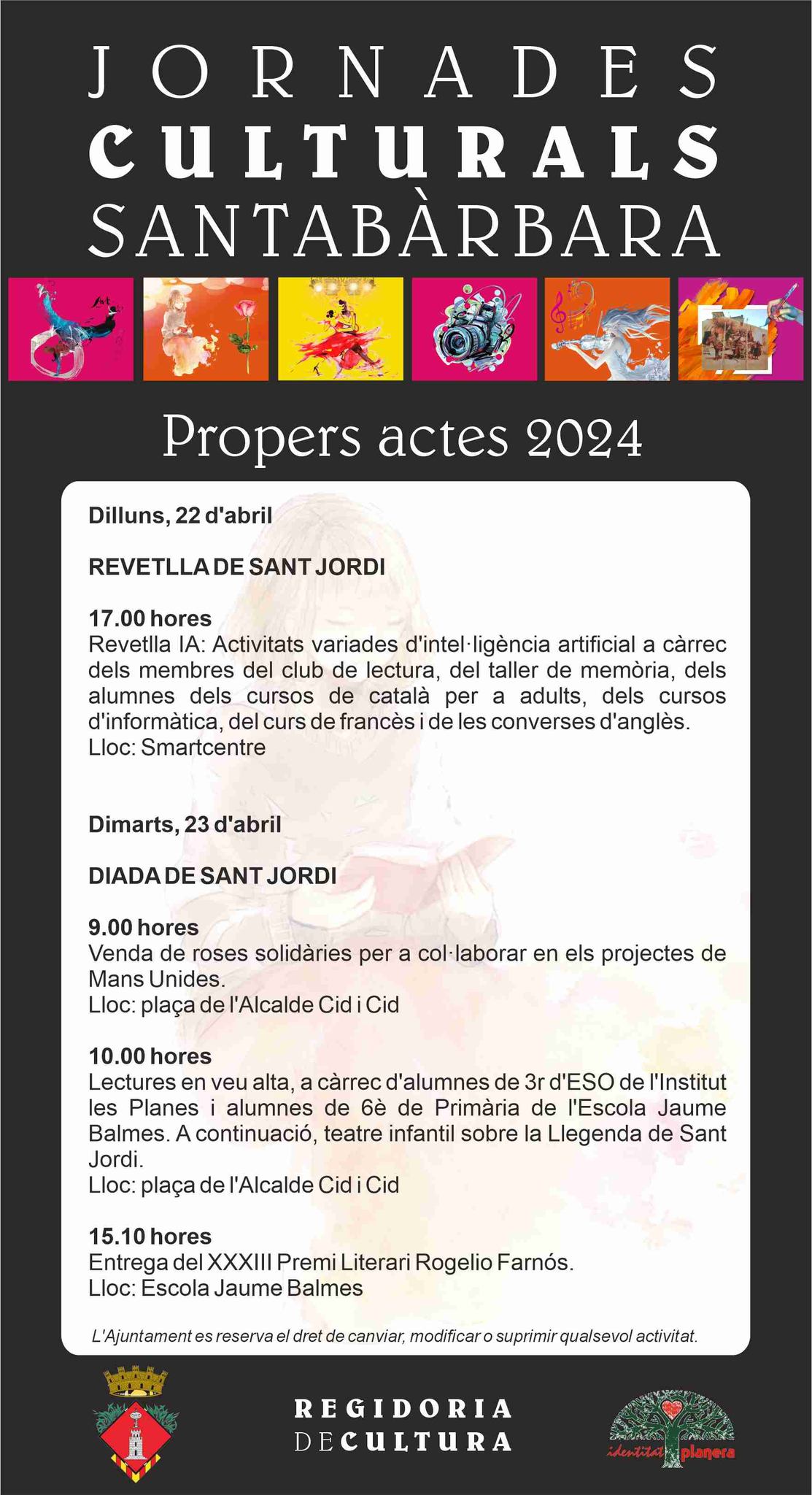 JORNADES
CULTURALS
SANTABÀRBARA

Propers actes 2024

Dilluns, 22 d'abril

REVETLLA DE SANT JORDI

17.00 hores
Revetlla IA: Activitats variades d'intel·ligència artificial a càrrec dels membres del club de lectura, del taller de memòria, dels alumnes dels cursos de català per a adults, dels cursos d'informàtica, del curs de francès i de les converses d'anglès.
Lloc: Smartcentre

Dimarts, 23 d'abril

DIADA DE SANT JORDI

9.00 hores
Venda de roses solidàries per a col·laborar en els projectes de Mans Unides.
Lloc: plaça de l'Alcalde Cid i Cid

10.00 hores
Lectures en veu alta, a càrrec d'alumnes de 3r d'ESO de l'Institut les Planes i alumnes de 6è de Primària de l'Escola Jaume Balmes. A continuació, teatre infantil sobre la Llegenda de Sant Jordi.
Lloc: plaça de l'Alcalde Cid i Cid

15.10 hores
Entrega del XXXIII Premi Literari Rogelio Farnós.
Lloc: Escola Jaume Balmes

L'Ajuntament es reserva el dret de canviar, modificar o suprimir qualsevol activitat.

REGIDORIA
DE CULTURA

identitat planera